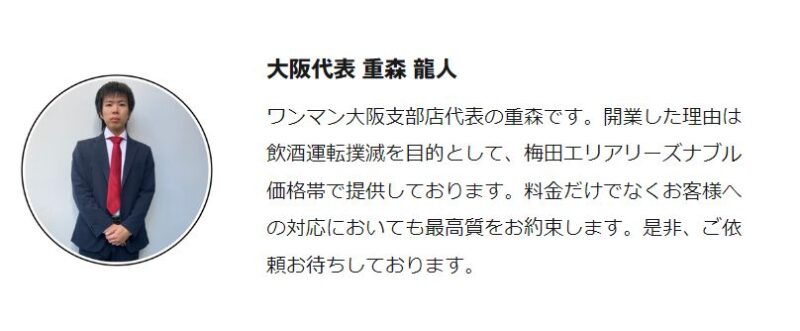 大阪代表 重森 龍人

ワンマン大阪支部店代表の重森です。開業した理由は飲酒運転撲滅を目的として、梅田エリアリーズナブル価格帯で提供しております。料金だけでなくお客様への対応においても最高質をお約束します。是非、ご依頼お待ちしております。